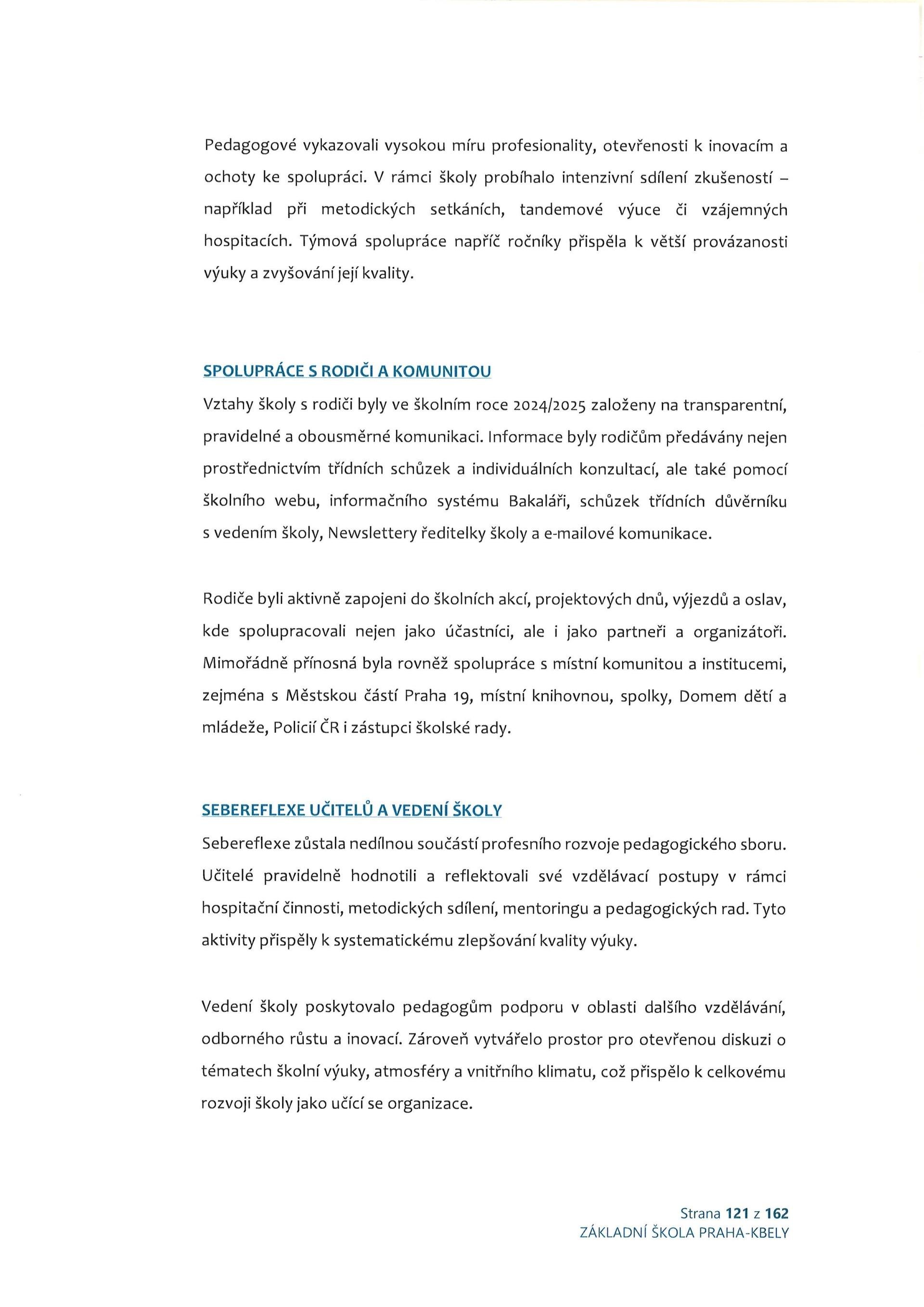 Pedagogové vykazovali vysokou míru profesionality, otevřenosti k inovacím a ochoty ke spolupráci. V rámci školy probíhalo intenzivní sdílení zkušeností – například při metodických setkáních, tandemové výuce či vzájemných hospitacích. Týmová spolupráce napříč ročníky přispěla k větší provázanosti výuky a zvyšování její kvality.

SPOLUPRÁCE S RODIČI A KOMUNITOU

Vztahy školy s rodiči byly ve školním roce 2024/2025 založeny na transparentní, pravidelné a obousměrné komunikaci. Informace byly rodičům předávány nejen prostřednictvím třídních schůzek a individuálních konzultací, ale také pomocí školního webu, informačního systému Bakaláři, schůzek třídních důvěrníku s vedením školy, Newslettery ředitelky školy a e-mailové komunikace.

Rodiče byli aktivně zapojeni do školních akcí, projektových dnů, výjezdů a oslav, kde spolupracovali nejen jako účastníci, ale i jako partneři a organizátoři. Mimořádně přínosná byla rovněž spolupráce s místní komunitou a institucemi, zejména s Městskou částí Praha 19, místní knihovnou, spolky, Domem dětí a mládeže, Policií ČR i zástupci školské rady.

SEBEREFLEXE UČITELŮ A VEDENÍ ŠKOLY

Sebereflexe zůstala nedílnou součástí profesního rozvoje pedagogického sboru. Učitelé pravidelně hodnotili a reflektovali své vzdělávací postupy v rámci hospitační činnosti, metodických sdílení, mentoringu a pedagogických rad. Tyto aktivity přispěly k systematickému zlepšování kvality výuky.

Vedení školy poskytovalo pedagogům podporu v oblasti dalšího vzdělávání, odborného růstu a inovací. Zároveň vytvářelo prostor pro otevřenou diskuzi o tématech školní výuky, atmosféry a vnitřního klimatu, což přispělo k celkovému rozvoji školy jako učící se organizace.

Strana 121 z 162
ZÁKLADNÍ ŠKOLA PRAHA-KBELY